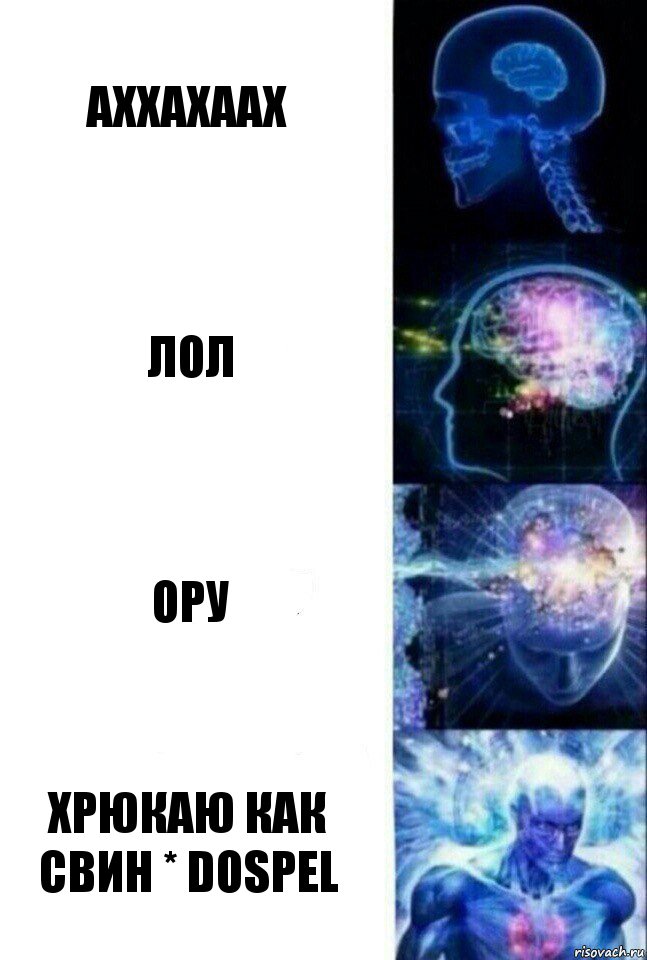 АХХАХААХ

ЛОЛ

ОРУ

ХРЮКАЮ КАК СВИН * DOSPEL

risovach.ru